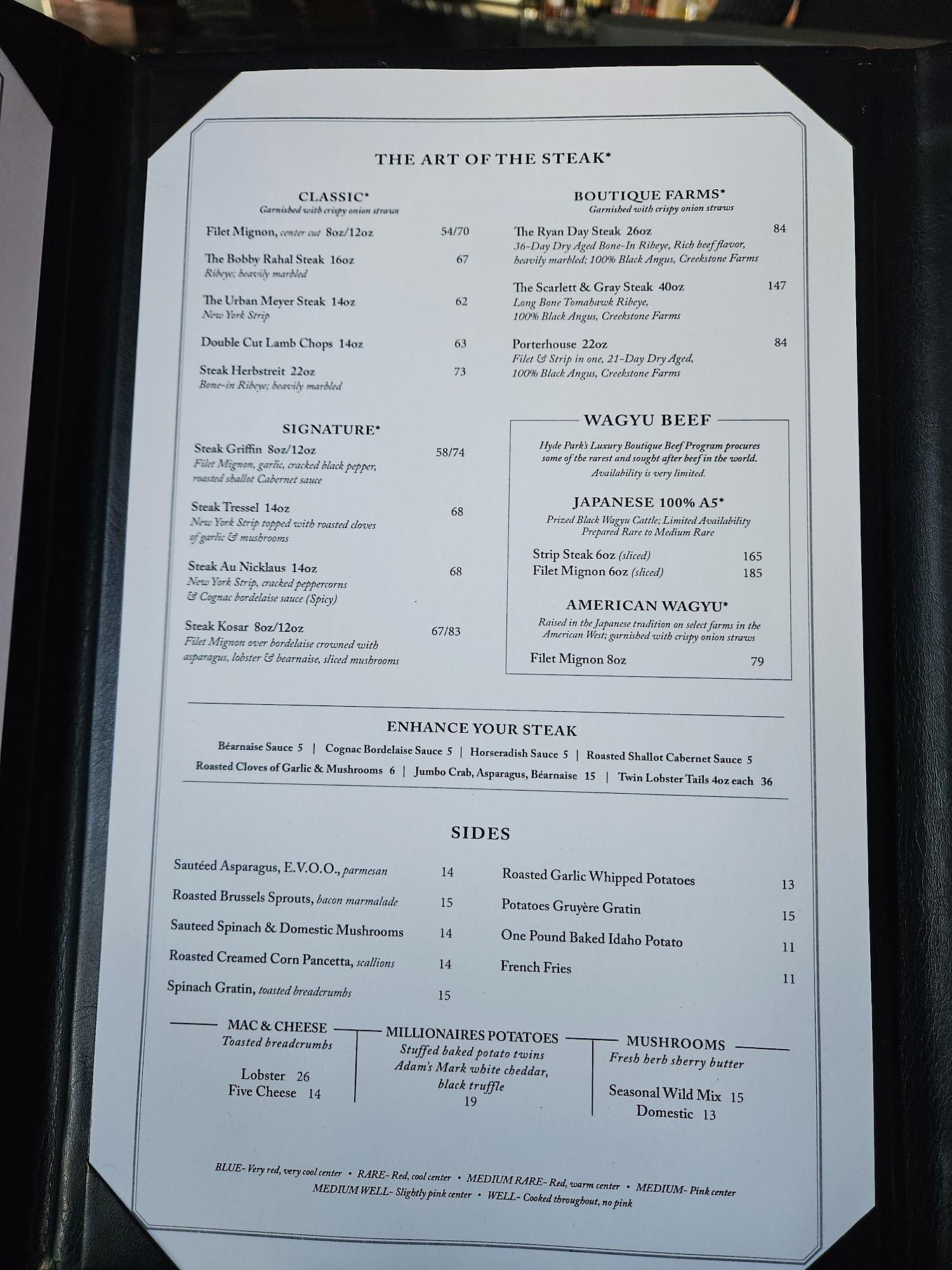 THE ART OF THE STEAK*

CLASSIC*
Garnished with crispy onion straws

Filet Mignon, center cut 8oz/12oz 54/70

The Bobby Rahal Steak 16oz 67
Ribeye; heavily marbled

The Urban Meyer Steak 14oz 62
New York Strip

Double Cut Lamb Chops 14oz 63

Steak Herbstreit 22oz 73
Bone-in Ribeye; heavily marbled

SIGNATURE*

Steak Griffin 8oz/12oz 58/74
Filet Mignon, garlic, cracked black pepper, roasted shallot Cabernet sauce

Steak Tressel 14oz 68
New York Strip topped with roasted cloves of garlic & mushrooms

Steak Au Nicklaus 14oz 68
New York Strip, cracked peppercorns & Cognac bordelaise sauce (Spicy)

Steak Kosar 8oz/12oz 67/83
Filet Mignon over bordelaise crowned with asparagus, lobster & bearnaise, sliced mushrooms

BOUTIQUE FARMS*
Garnished with crispy onion straws

The Ryan Day Steak 26oz 84
36-Day Dry Aged Bone-In Ribeye, Rich beef flavor, heavily marbled; 100% Black Angus, Creekstone Farms

The Scarlett & Gray Steak 40oz 147
Long Bone Tomahawk Ribeye, 100% Black Angus, Creekstone Farms

Porterhouse 22oz 84
Filet & Strip in one, 21-Day Dry Aged, 100% Black Angus, Creekstone Farms

WAGYU BEEF

Hyde Park's Luxury Boutique Beef Program procures some of the rarest and sought after beef in the world. Availability is very limited.

JAPANESE 100% A5*
Prized Black Wagyu Cattle; Limited Availability
Prepared Rare to Medium Rare

Strip Steak 6oz (sliced) 165
Filet Mignon 6oz (sliced) 185

AMERICAN WAGYU*
Raised in the Japanese tradition on select farms in the American West; garnished with crispy onion straws

Filet Mignon 8oz 79

ENHANCE YOUR STEAK

Béarnaise Sauce 5 | Cognac Bordelaise Sauce 5 | Horseradish Sauce 5 | Roasted Shallot Cabernet Sauce 5
Roasted Cloves of Garlic & Mushrooms 6 | Jumbo Crab, Asparagus, Béarnaise 15 | Twin Lobster Tails 4oz each 36

SIDES

Sautéed Asparagus, E.V.O.O., parmesan 14
Roasted Brussels Sprouts, bacon marmalade 15
Sauteed Spinach & Domestic Mushrooms 14
Roasted Creamed Corn Pancetta, scallions 14
Spinach Gratin, toasted breadcrumbs 15

Roasted Garlic Whipped Potatoes 13
Potatoes Gruyère Gratin 15
One Pound Baked Idaho Potato 11
French Fries 11

MAC & CHEESE
Toasted breadcrumbs
Lobster 26
Five Cheese 14

MILLIONAIRES POTATOES
Stuffed baked potato twins
Adam's Mark white cheddar, black truffle
19

MUSHROOMS
Fresh herb sherry butter
Seasonal Wild Mix 15
Domestic 13

BLUE- Very red, very cool center • RARE- Red, cool center • MEDIUM RARE- Red, warm center • MEDIUM- Pink center
MEDIUM WELL- Slightly pink center • WELL- Cooked throughout, no pink